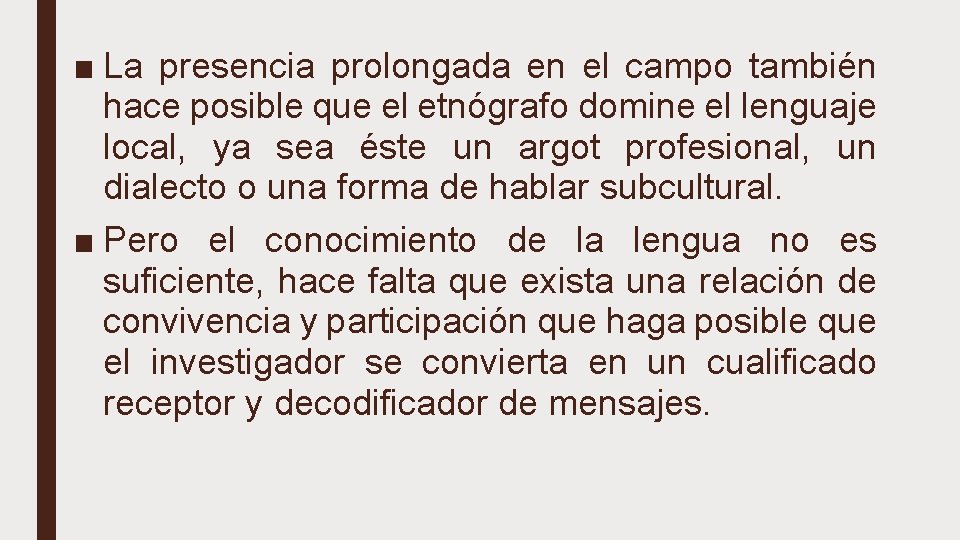 ■ La presencia prolongada en el campo también hace posible que el etnógrafo domine el lenguaje local, ya sea éste un argot profesional, un dialecto o una forma de hablar subcultural.

■ Pero el conocimiento de la lengua no es suficiente, hace falta que exista una relación de convivencia y participación que haga posible que el investigador se convierta en un cualificado receptor y decodificador de mensajes.